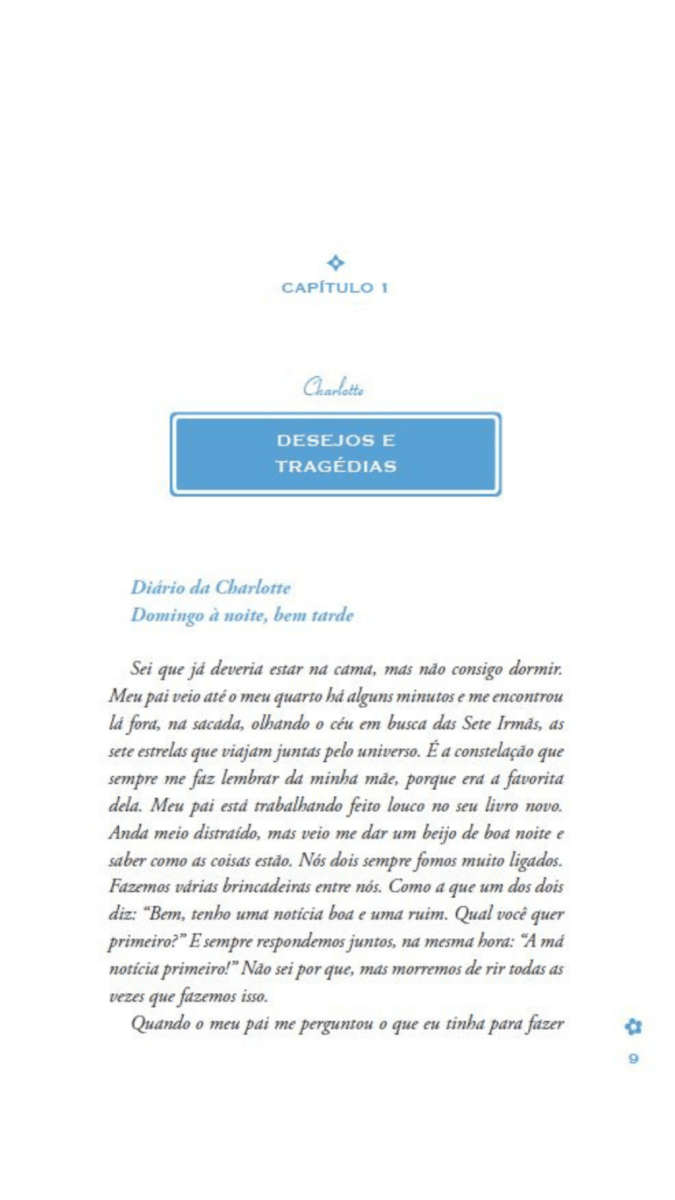 CAPÍTULO 1

Charlotte

DESEJOS E TRAGÉDIAS

Diário da Charlotte
Domingo à noite, bem tarde

Sei que já deveria estar na cama, mas não consigo dormir. Meu pai veio até o meu quarto há alguns minutos e me encontrou lá fora, na sacada, olhando o céu em busca das Sete Irmãs, as sete estrelas que viajam juntas pelo universo. É a constelação que sempre me faz lembrar da minha mãe, porque era a favorita dela. Meu pai está trabalhando feito louco no seu livro novo. Anda meio distraído, mas veio me dar um beijo de boa noite e saber como as coisas estão. Nós dois sempre fomos muito ligados. Fazemos várias brincadeiras entre nós. Como a que um dos dois diz: "Bem, tenho uma notícia boa e uma ruim. Qual você quer primeiro?" E sempre respondemos juntos, na mesma hora: "A má notícia primeiro!" Não sei por que, mas morremos de rir todas as vezes que fazemos isso.

Quando o meu pai me perguntou o que eu tinha para fazer

9